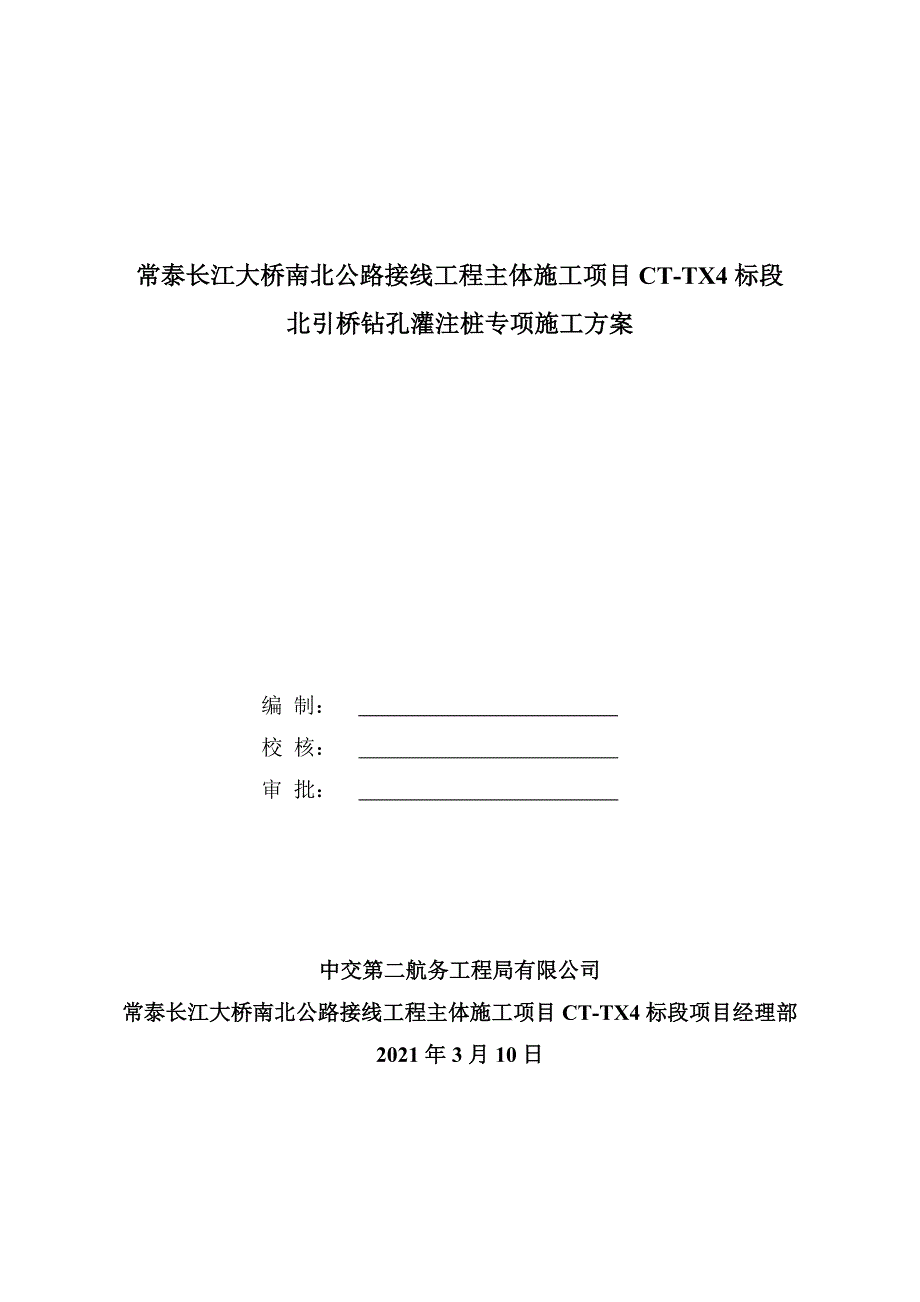 常泰长江大桥南北公路接线工程主体施工项目 CT-TX4 标段

北引桥钻孔灌注桩专项施工方案

编 制：

校 核：

审 批：

中交第二航务工程局有限公司

常泰长江大桥南北公路接线工程主体施工项目 CT-TX4 标段项目经理部

2021 年 3 月 10 日